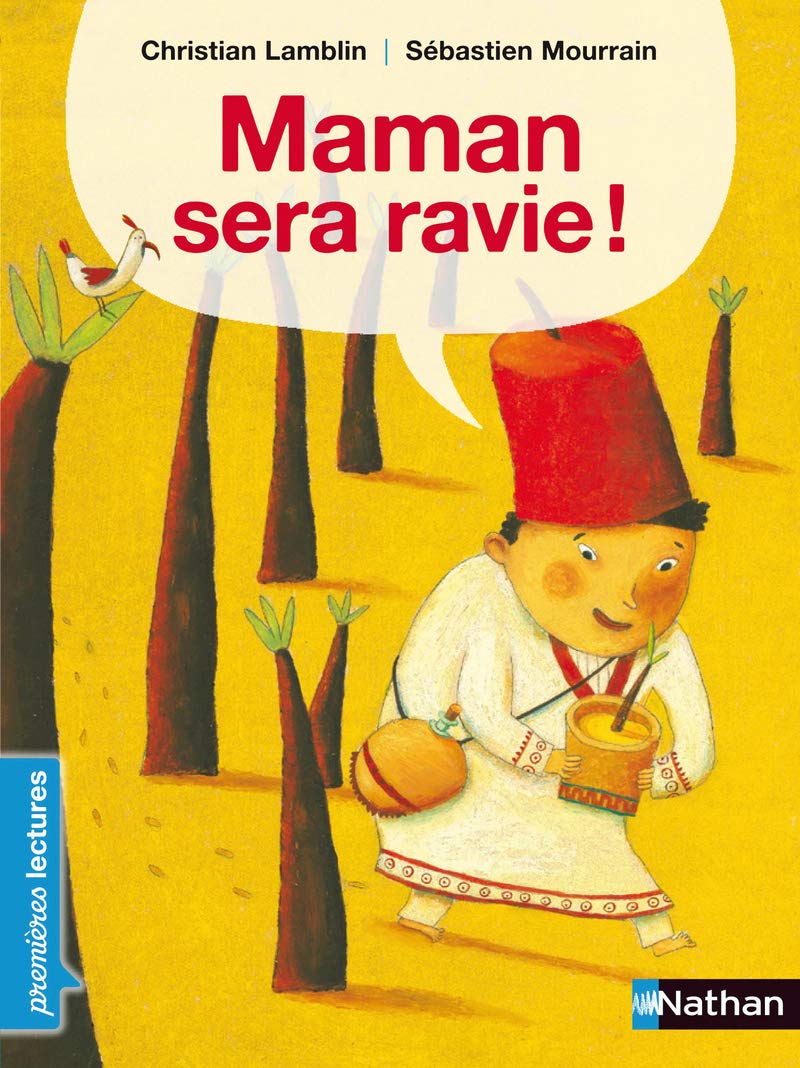 Christian Lamblin | Sébastien Mourrain

Maman sera ravie !

premières lectures

Nathan